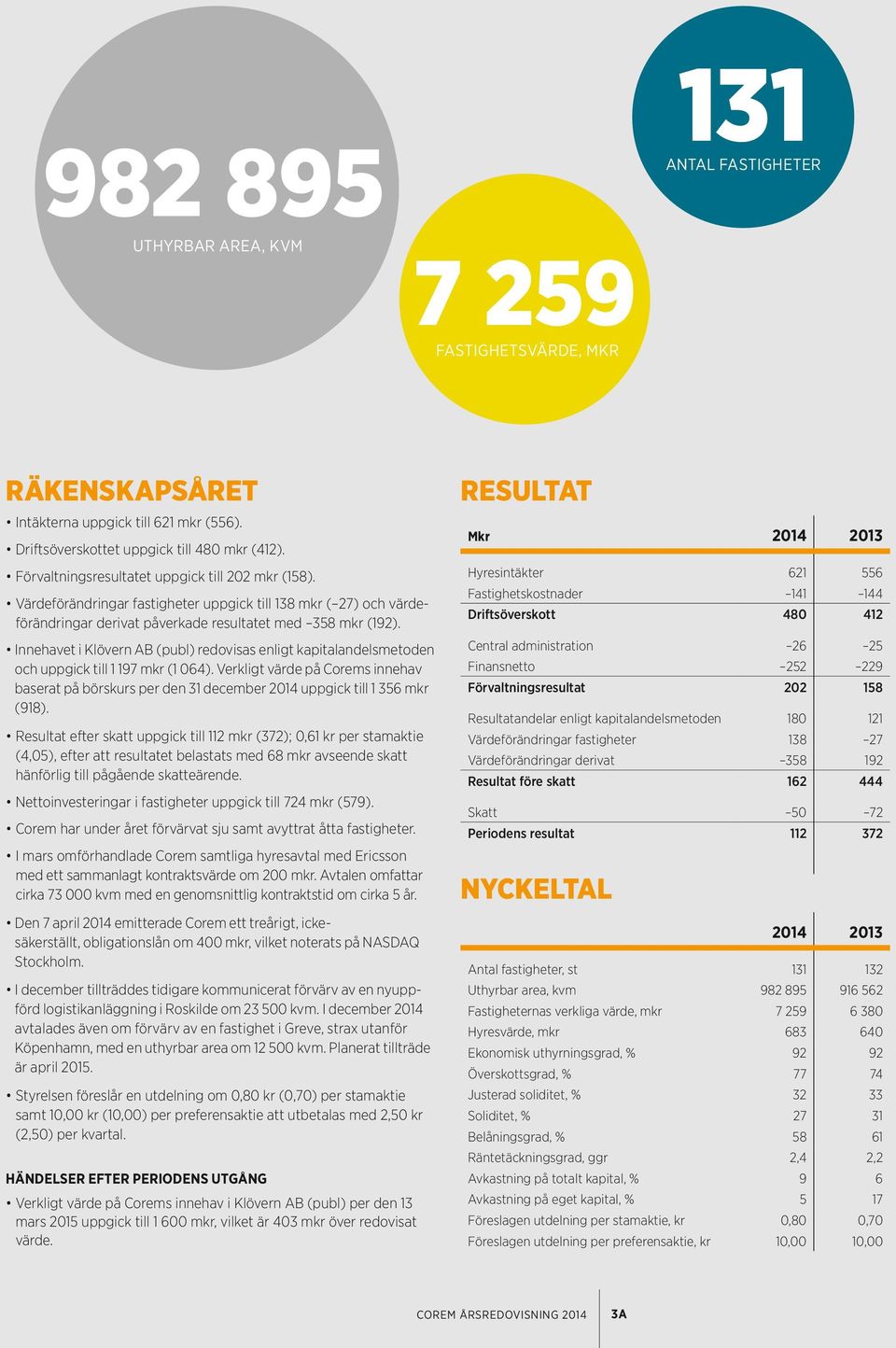 982 895
UTHYRBAR AREA, KVM

7 259
FASTIGHETSVÄRDE, MKR

131
ANTAL FASTIGHETER

RÄKENSKAPSÅRET

• Intäkterna uppgick till 621 mkr (556).
• Driftsöverskottet uppgick till 480 mkr (412).
• Förvaltningsresultatet uppgick till 202 mkr (158).
• Värdeförändringar fastigheter uppgick till 138 mkr (–27) och värdeförändringar derivat påverkade resultatet med –358 mkr (192).
• Innehavet i Klövern AB (publ) redovisas enligt kapitalandelsmetoden och uppgick till 1 197 mkr (1 064). Verkligt värde på Corems innehav baserat på börskurs per den 31 december 2014 uppgick till 1 356 mkr (918).
• Resultat efter skatt uppgick till 112 mkr (372); 0,61 kr per stamaktie (4,05), efter att resultatet belastats med 68 mkr avseende skatt hänförlig till pågående skatteärende.
• Nettoinvesteringar i fastigheter uppgick till 724 mkr (579).
• Corem har under året förvärvat sju samt avyttrat åtta fastigheter.
• I mars omförhandlade Corem samtliga hyresavtal med Ericsson med ett sammanlagt kontraktsvärde om 200 mkr. Avtalen omfattar cirka 73 000 kvm med en genomsnittlig kontraktstid om cirka 5 år.
• Den 7 april 2014 emitterade Corem ett treårigt, ickesäkerställt, obligationslån om 400 mkr, vilket noterats på NASDAQ Stockholm.
• I december tillträddes tidigare kommunicerat förvärv av en nyuppförd logistikanläggning i Roskilde om 23 500 kvm. I december 2014 avtalades även om förvärv av en fastighet i Greve, strax utanför Köpenhamn, med en uthyrbar area om 12 500 kvm. Planerat tillträde är april 2015.
• Styrelsen föreslår en utdelning om 0,80 kr (0,70) per stamaktie samt 10,00 kr (10,00) per preferensaktie att utbetalas med 2,50 kr (2,50) per kvartal.

HÄNDELSER EFTER PERIODENS UTGÅNG

• Verkligt värde på Corems innehav i Klövern AB (publ) per den 13 mars 2015 uppgick till 1 600 mkr, vilket är 403 mkr över redovisat värde.

RESULTAT

| Mkr | 2014 | 2013 |
|---|---|---|
| Hyresintäkter | 621 | 556 |
| Fastighetskostnader | –141 | –144 |
| Driftsöverskott | 480 | 412 |
| Central administration | –26 | –25 |
| Finansnetto | –252 | –229 |
| Förvaltningsresultat | 202 | 158 |
| Resultatandelar enligt kapitalandelsmetoden | 180 | 121 |
| Värdeförändringar fastigheter | 138 | –27 |
| Värdeförändringar derivat | –358 | 192 |
| Resultat före skatt | 162 | 444 |
| Skatt | –50 | –72 |
| Periodens resultat | 112 | 372 |

NYCKELTAL

| | 2014 | 2013 |
|---|---|---|
| Antal fastigheter, st | 131 | 132 |
| Uthyrbar area, kvm | 982 895 | 916 562 |
| Fastigheternas verkliga värde, mkr | 7 259 | 6 380 |
| Hyresvärde, mkr | 683 | 640 |
| Ekonomisk uthyrningsgrad, % | 92 | 92 |
| Överskottsgrad, % | 77 | 74 |
| Justerad soliditet, % | 32 | 33 |
| Soliditet, % | 27 | 31 |
| Belåningsgrad, % | 58 | 61 |
| Räntetäckningsgrad, ggr | 2,4 | 2,2 |
| Avkastning på totalt kapital, % | 9 | 6 |
| Avkastning på eget kapital, % | 5 | 17 |
| Föreslagen utdelning per stamaktie, kr | 0,80 | 0,70 |
| Föreslagen utdelning per preferensaktie, kr | 10,00 | 10,00 |

COREM ÅRSREDOVISNING 2014 3A